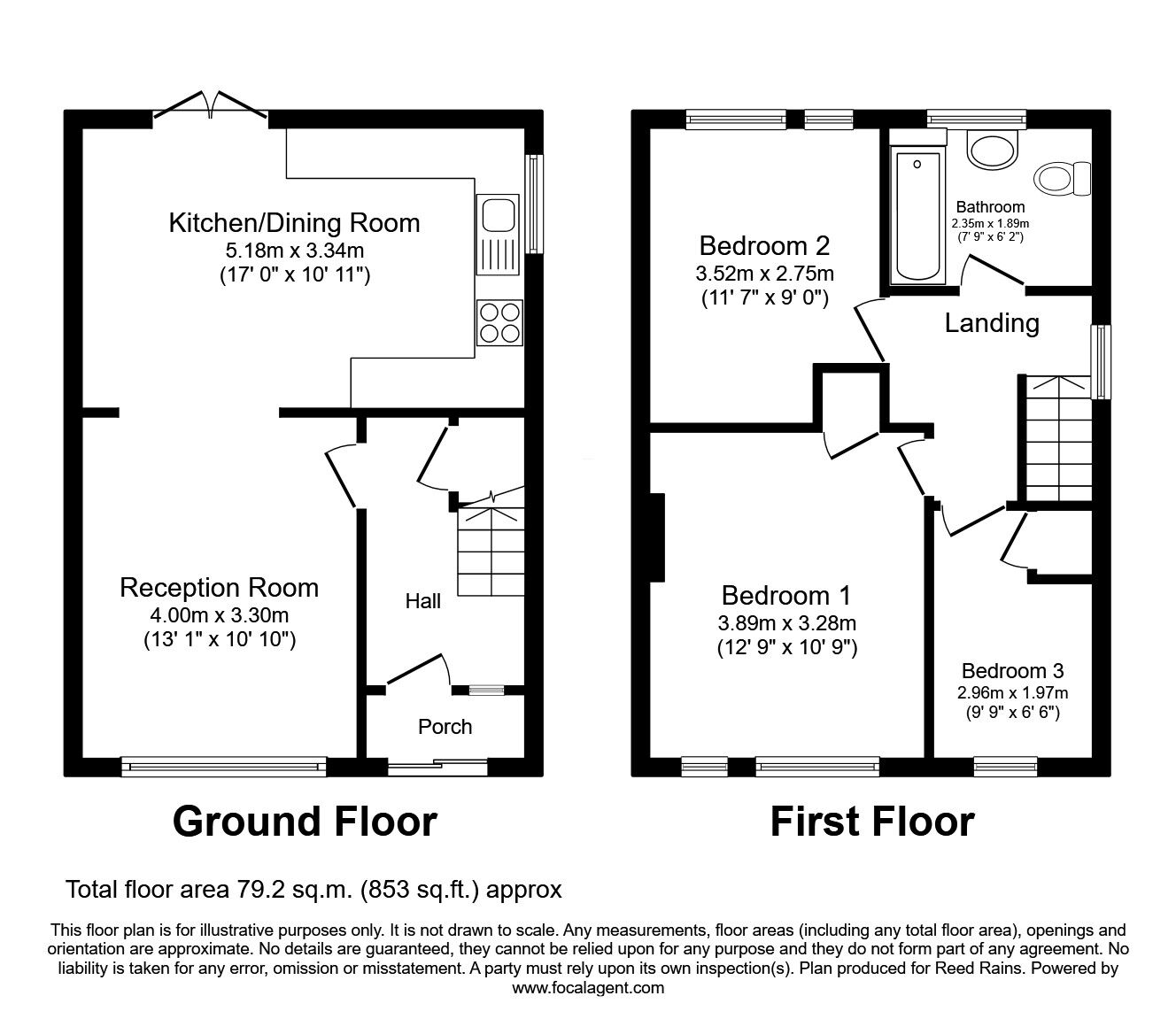 Kitchen/Dining Room
5.18m x 3.34m
(17' 0" x 10' 11")

Reception Room
4.00m x 3.30m
(13' 1" x 10' 10")

Hall

Porch

Ground Floor

Bedroom 2
3.52m x 2.75m
(11' 7" x 9' 0")

Bathroom
2.35m x 1.89m
(7' 9" x 6' 2")

Landing

Bedroom 1
3.89m x 3.28m
(12' 9" x 10' 9")

Bedroom 3
2.96m x 1.97m
(9' 9" x 6' 6")

First Floor

Total floor area 79.2 sq.m. (853 sq.ft.) approx

This floor plan is for illustrative purposes only. It is not drawn to scale. Any measurements, floor areas (including any total floor area), openings and orientation are approximate. No details are guaranteed, they cannot be relied upon for any purpose and they do not form part of any agreement. No liability is taken for any error, omission or misstatement. A party must rely upon its own inspection(s). Plan produced for Reed Rains. Powered by www.focalagent.com